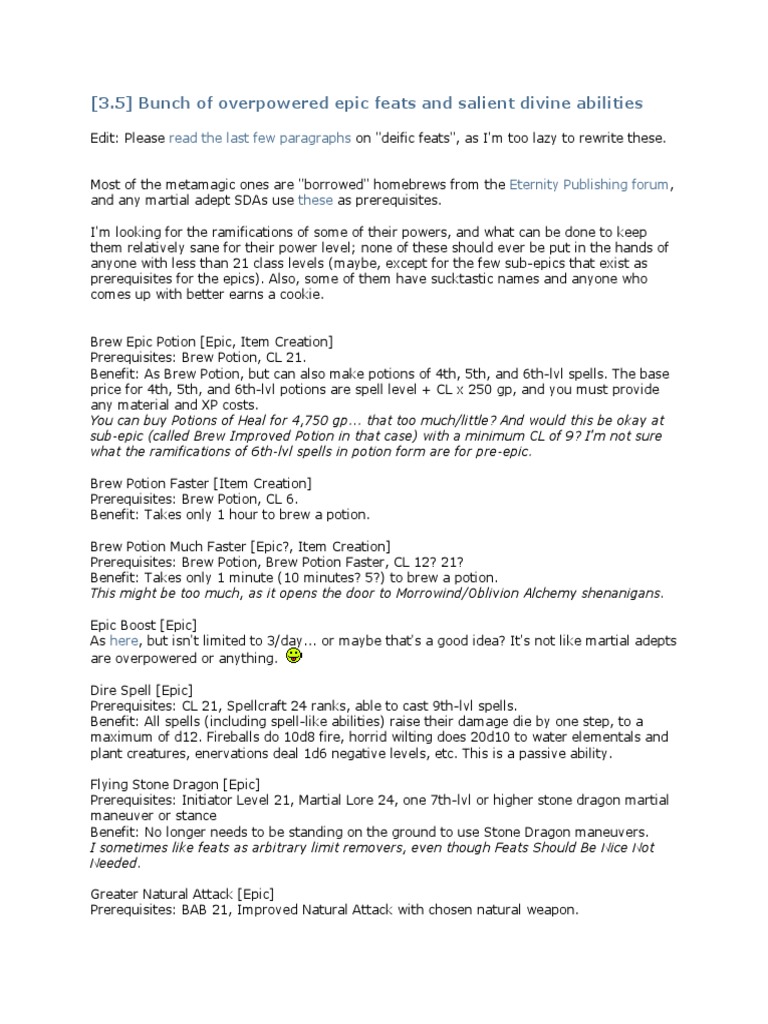 [3.5] Bunch of overpowered epic feats and salient divine abilities

Edit: Please read the last few paragraphs on "deific feats", as I'm too lazy to rewrite these.

Most of the metamagic ones are "borrowed" homebrews from the Eternity Publishing forum, and any martial adept SDAs use these as prerequisites.

I'm looking for the ramifications of some of their powers, and what can be done to keep them relatively sane for their power level; none of these should ever be put in the hands of anyone with less than 21 class levels (maybe, except for the few sub-epics that exist as prerequisites for the epics). Also, some of them have sucktastic names and anyone who comes up with better earns a cookie.

Brew Epic Potion [Epic, Item Creation]
Prerequisites: Brew Potion, CL 21.
Benefit: As Brew Potion, but can also make potions of 4th, 5th, and 6th-lvl spells. The base price for 4th, 5th, and 6th-lvl potions are spell level + CL x 250 gp, and you must provide any material and XP costs.
You can buy Potions of Heal for 4,750 gp... that too much/little? And would this be okay at sub-epic (called Brew Improved Potion in that case) with a minimum CL of 9? I'm not sure what the ramifications of 6th-lvl spells in potion form are for pre-epic.

Brew Potion Faster [Item Creation]
Prerequisites: Brew Potion, CL 6.
Benefit: Takes only 1 hour to brew a potion.

Brew Potion Much Faster [Epic?, Item Creation]
Prerequisites: Brew Potion, Brew Potion Faster, CL 12? 21?
Benefit: Takes only 1 minute (10 minutes? 5?) to brew a potion.
This might be too much, as it opens the door to Morrowind/Oblivion Alchemy shenanigans.

Epic Boost [Epic]
As here, but isn't limited to 3/day... or maybe that's a good idea? It's not like martial adepts are overpowered or anything.

Dire Spell [Epic]
Prerequisites: CL 21, Spellcraft 24 ranks, able to cast 9th-lvl spells.
Benefit: All spells (including spell-like abilities) raise their damage die by one step, to a maximum of d12. Fireballs do 10d8 fire, horrid wilting does 20d10 to water elementals and plant creatures, enervations deal 1d6 negative levels, etc. This is a passive ability.

Flying Stone Dragon [Epic]
Prerequisites: Initiator Level 21, Martial Lore 24, one 7th-lvl or higher stone dragon martial maneuver or stance
Benefit: No longer needs to be standing on the ground to use Stone Dragon maneuvers.
I sometimes like feats as arbitrary limit removers, even though Feats Should Be Nice Not Needed.

Greater Natural Attack [Epic]
Prerequisites: BAB 21, Improved Natural Attack with chosen natural weapon.